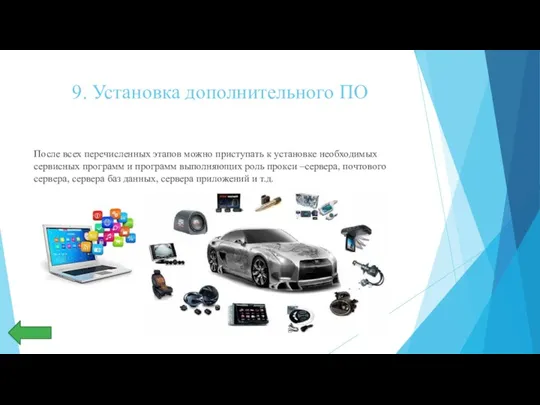 9. Установка дополнительного ПО

После всех перечисленных этапов можно приступать к установке необходимых сервисных программ и программ выполняющих роль прокси –сервера, почтового сервера, сервера баз данных, сервера приложений и т.д.